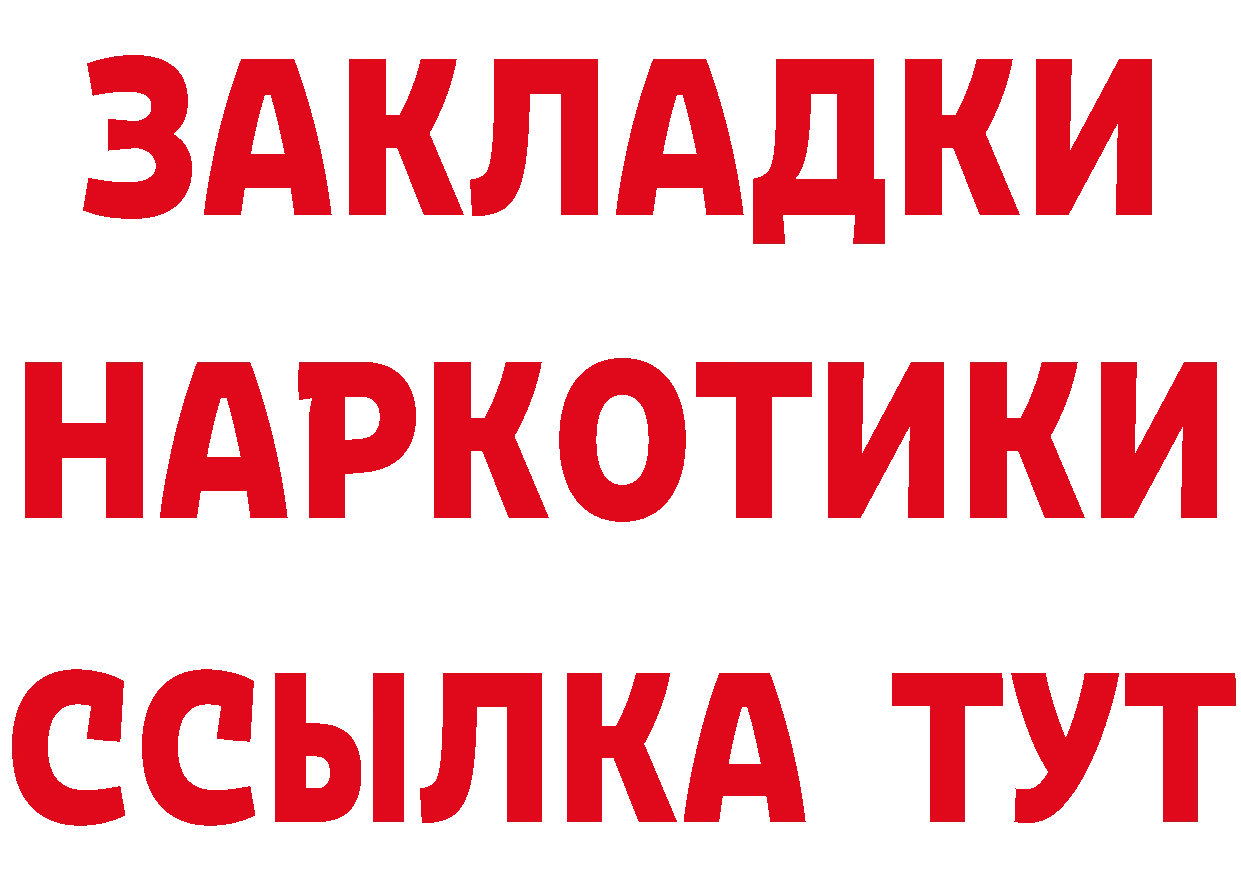 ЗАКЛАДКИ НАРКОТИКИ ССЫЛКА ТУТ